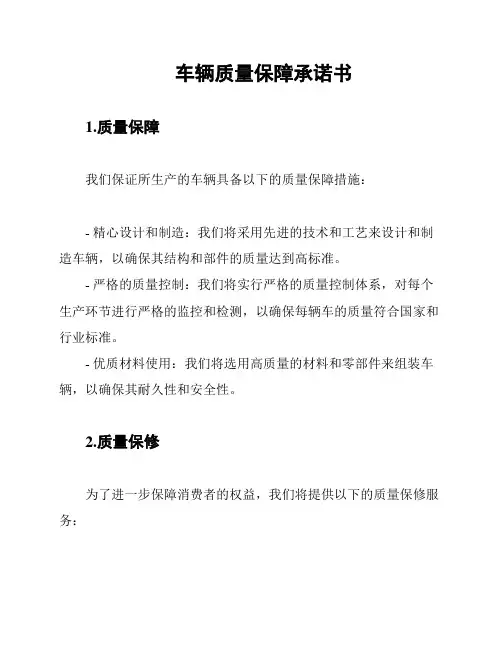 车辆质量保障承诺书

1.质量保障

我们保证所生产的车辆具备以下的质量保障措施：

- 精心设计和制造：我们将采用先进的技术和工艺来设计和制造车辆，以确保其结构和部件的质量达到高标准。

- 严格的质量控制：我们将实行严格的质量控制体系，对每个生产环节进行严格的监控和检测，以确保每辆车的质量符合国家和行业标准。

- 优质材料使用：我们将选用高质量的材料和零部件来组装车辆，以确保其耐久性和安全性。

2.质量保修

为了进一步保障消费者的权益，我们将提供以下的质量保修服务：